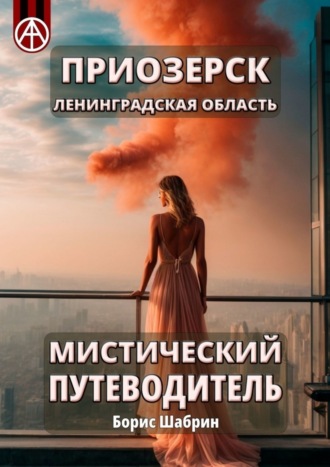 ПРИОЗЕРСК
ЛЕНИНГРАДСКАЯ ОБЛАСТЬ

МИСТИЧЕСКИЙ ПУТЕВОДИТЕЛЬ
Борис Шабрин